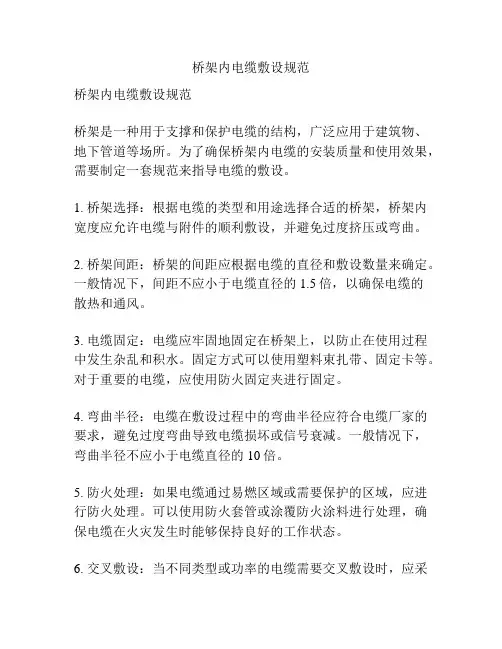 桥架内电缆敷设规范

桥架内电缆敷设规范

桥架是一种用于支撑和保护电缆的结构，广泛应用于建筑物、地下管道等场所。为了确保桥架内电缆的安装质量和使用效果，需要制定一套规范来指导电缆的敷设。

1. 桥架选择：根据电缆的类型和用途选择合适的桥架，桥架内宽度应允许电缆与附件的顺利敷设，并避免过度挤压或弯曲。

2. 桥架间距：桥架的间距应根据电缆的直径和敷设数量来确定。一般情况下，间距不应小于电缆直径的 1.5 倍，以确保电缆的散热和通风。

3. 电缆固定：电缆应牢固地固定在桥架上，以防止在使用过程中发生杂乱和积水。固定方式可以使用塑料束扎带、固定卡等。对于重要的电缆，应使用防火固定夹进行固定。

4. 弯曲半径：电缆在敷设过程中的弯曲半径应符合电缆厂家的要求，避免过度弯曲导致电缆损坏或信号衰减。一般情况下，弯曲半径不应小于电缆直径的 10 倍。

5. 防火处理：如果电缆通过易燃区域或需要保护的区域，应进行防火处理。可以使用防火套管或涂覆防火涂料进行处理，确保电缆在火灾发生时能够保持良好的工作状态。

6. 交叉敷设：当不同类型或功率的电缆需要交叉敷设时，应采